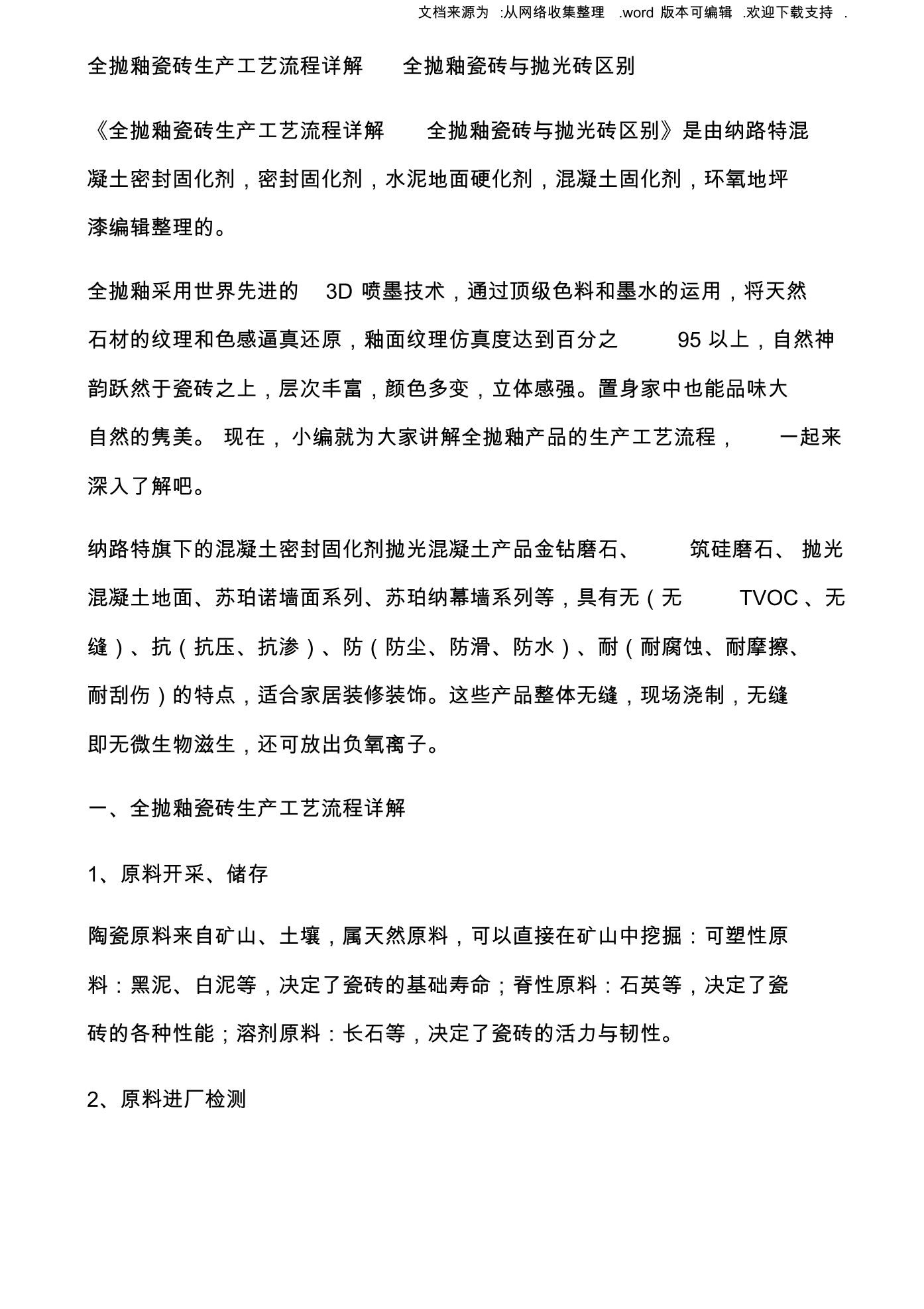 文档来源为 :从网络收集整理 .word 版本可编辑 .欢迎下载支持 .

全抛釉瓷砖生产工艺流程详解 全抛釉瓷砖与抛光砖区别

《全抛釉瓷砖生产工艺流程详解 全抛釉瓷砖与抛光砖区别》是由纳路特混凝土密封固化剂，密封固化剂，水泥地面硬化剂，混凝土固化剂，环氧地坪漆编辑整理的。

全抛釉采用世界先进的 3D 喷墨技术，通过顶级色料和墨水的运用，将天然石材的纹理和色感逼真还原，釉面纹理仿真度达到百分之 95 以上，自然神韵跃然于瓷砖之上，层次丰富，颜色多变，立体感强。置身家中也能品味大自然的隽美。 现在， 小编就为大家讲解全抛釉产品的生产工艺流程， 一起来深入了解吧。

纳路特旗下的混凝土密封固化剂抛光混凝土产品金钻磨石、 筑硅磨石、 抛光混凝土地面、苏珀诺墙面系列、苏珀纳幕墙系列等，具有无（无 TVOC 、无缝）、抗（抗压、抗渗）、防（防尘、防滑、防水）、耐（耐腐蚀、耐摩擦、耐刮伤）的特点，适合家居装修装饰。这些产品整体无缝，现场浇制，无缝即无微生物滋生，还可放出负氧离子。

一、全抛釉瓷砖生产工艺流程详解

1、原料开采、储存

陶瓷原料来自矿山、土壤，属天然原料，可以直接在矿山中挖掘：可塑性原料：黑泥、白泥等，决定了瓷砖的基础寿命；脊性原料：石英等，决定了瓷砖的各种性能；溶剂原料：长石等，决定了瓷砖的活力与韧性。

2、原料进厂检测